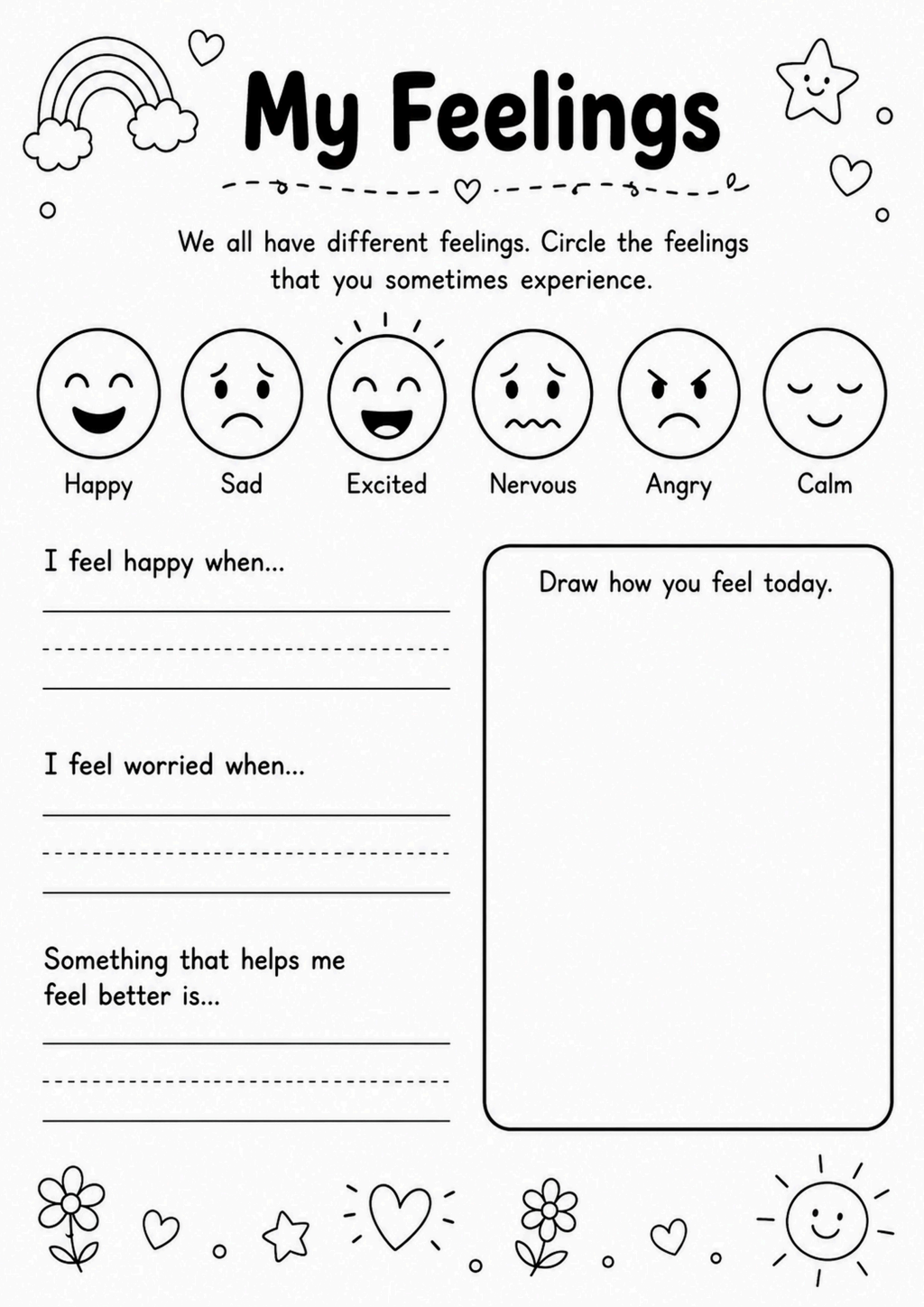 My Feelings

We all have different feelings. Circle the feelings that you sometimes experience.

Happy Sad Excited Nervous Angry Calm

I feel happy when...

I feel worried when...

Something that helps me feel better is...

Draw how you feel today.